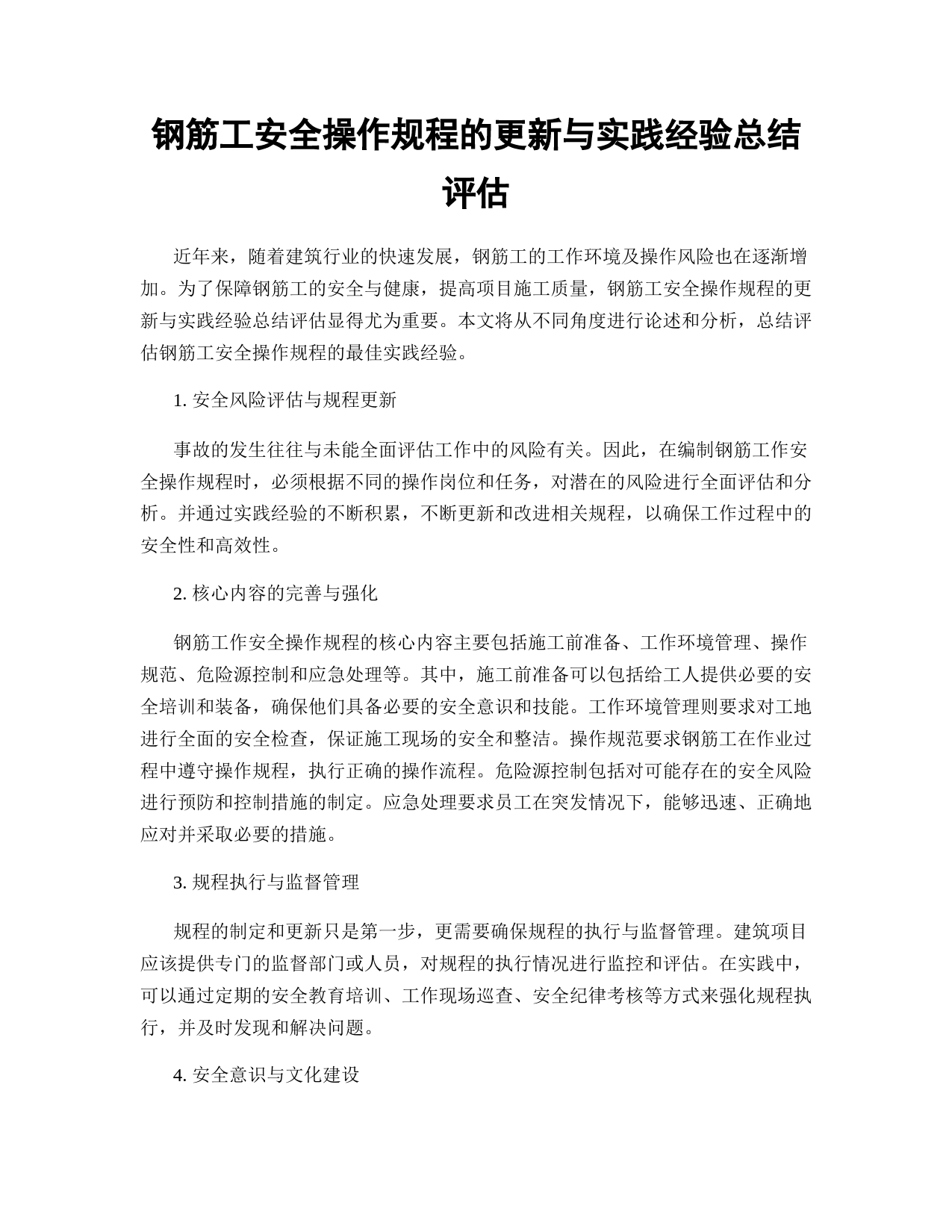 钢筋工安全操作规程的更新与实践经验总结评估

近年来，随着建筑行业的快速发展，钢筋工的工作环境及操作风险也在逐渐增加。为了保障钢筋工的安全与健康，提高项目施工质量，钢筋工安全操作规程的更新与实践经验总结评估显得尤为重要。本文将从不同角度进行论述和分析，总结评估钢筋工安全操作规程的最佳实践经验。

1. 安全风险评估与规程更新

事故的发生往往与未能全面评估工作中的风险有关。因此，在编制钢筋工作安全操作规程时，必须根据不同的操作岗位和任务，对潜在的风险进行全面评估和分析。并通过实践经验的不断积累，不断更新和改进相关规程，以确保工作过程中的安全性和高效性。

2. 核心内容的完善与强化

钢筋工作安全操作规程的核心内容主要包括施工前准备、工作环境管理、操作规范、危险源控制和应急处理等。其中，施工前准备可以包括给工人提供必要的安全培训和装备，确保他们具备必要的安全意识和技能。工作环境管理则要求对工地进行全面的安全检查，保证施工现场的安全和整洁。操作规范要求钢筋工在作业过程中遵守操作规程，执行正确的操作流程。危险源控制包括对可能存在的安全风险进行预防和控制措施的制定。应急处理要求员工在突发情况下，能够迅速、正确地应对并采取必要的措施。

3. 规程执行与监督管理

规程的制定和更新只是第一步，更需要确保规程的执行与监督管理。建筑项目应该提供专门的监督部门或人员，对规程的执行情况进行监控和评估。在实践中，可以通过定期的安全教育培训、工作现场巡查、安全纪律考核等方式来强化规程执行，并及时发现和解决问题。

4. 安全意识与文化建设